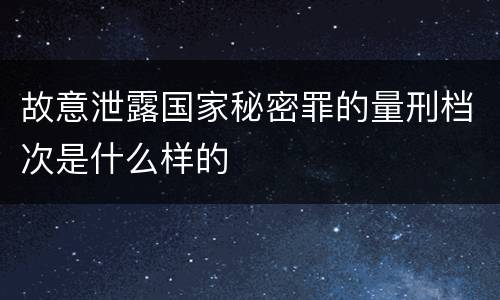 故意泄露国家秘密罪的量刑档次是什么样的